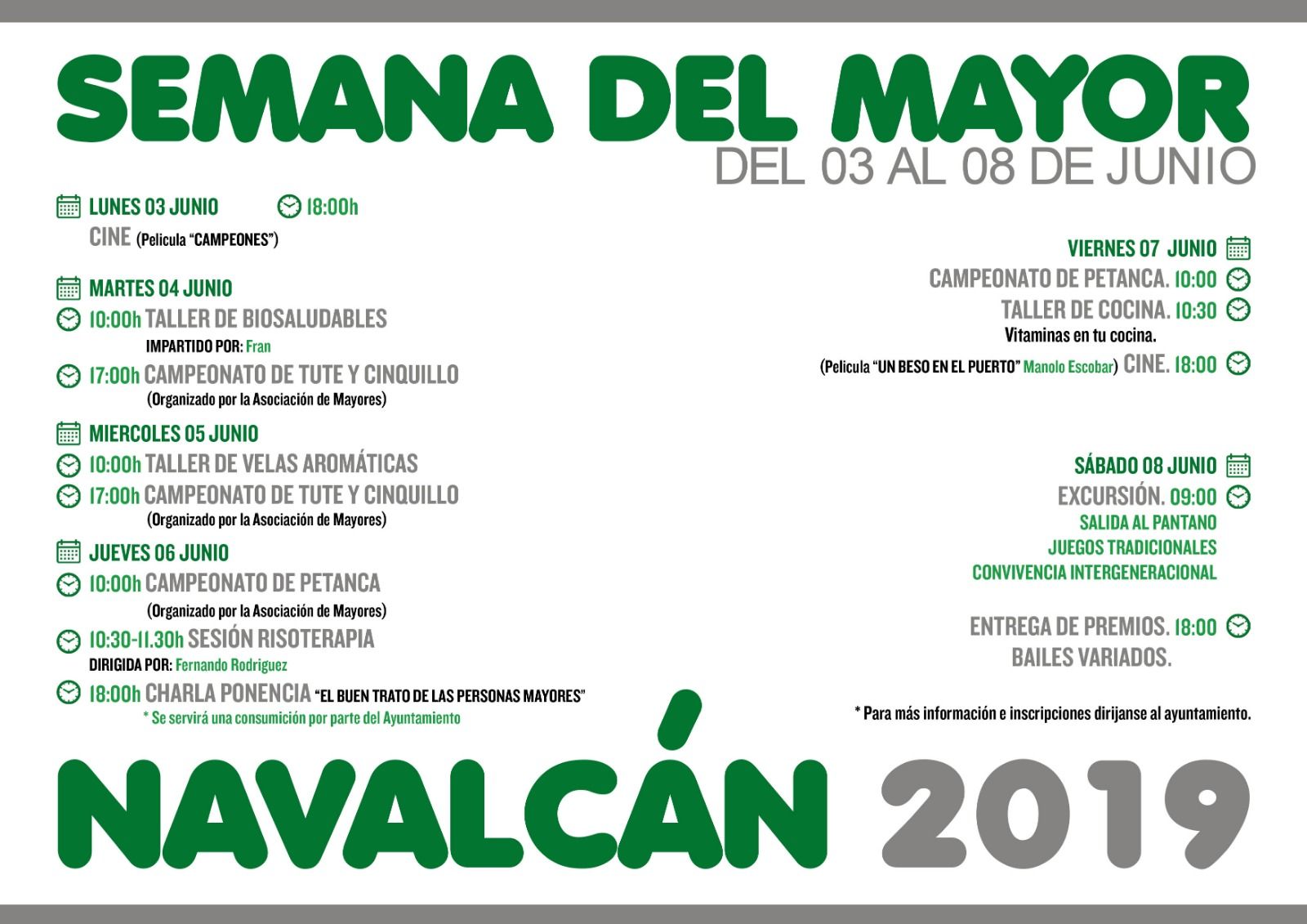 SEMANA DEL MAYOR
DEL 03 AL 08 DE JUNIO

LUNES 03 JUNIO 18:00h
CINE (Pelicula "CAMPEONES")

MARTES 04 JUNIO
10:00h TALLER DE BIOSALUDABLES
IMPARTIDO POR: Fran
17:00h CAMPEONATO DE TUTE Y CINQUILLO
(Organizado por la Asociación de Mayores)

MIERCOLES 05 JUNIO
10:00h TALLER DE VELAS AROMÁTICAS
17:00h CAMPEONATO DE TUTE Y CINQUILLO
(Organizado por la Asociación de Mayores)

JUEVES 06 JUNIO
10:00h CAMPEONATO DE PETANCA
(Organizado por la Asociación de Mayores)
10:30-11.30h SESIÓN RISOTERAPIA
DIRIGIDA POR: Fernando Rodriguez
18:00h CHARLA PONENCIA "EL BUEN TRATO DE LAS PERSONAS MAYORES"
* Se servirá una consumición por parte del Ayuntamiento

VIERNES 07 JUNIO
CAMPEONATO DE PETANCA. 10:00
TALLER DE COCINA. 10:30
Vitaminas en tu cocina.
(Pelicula "UN BESO EN EL PUERTO" Manolo Escobar) CINE. 18:00

SÁBADO 08 JUNIO
EXCURSIÓN. 09:00
SALIDA AL PANTANO
JUEGOS TRADICIONALES
CONVIVENCIA INTERGENERACIONAL

ENTREGA DE PREMIOS. 18:00
BAILES VARIADOS.

* Para más información e inscripciones dirijanse al ayuntamiento.

NAVALCÁN 2019